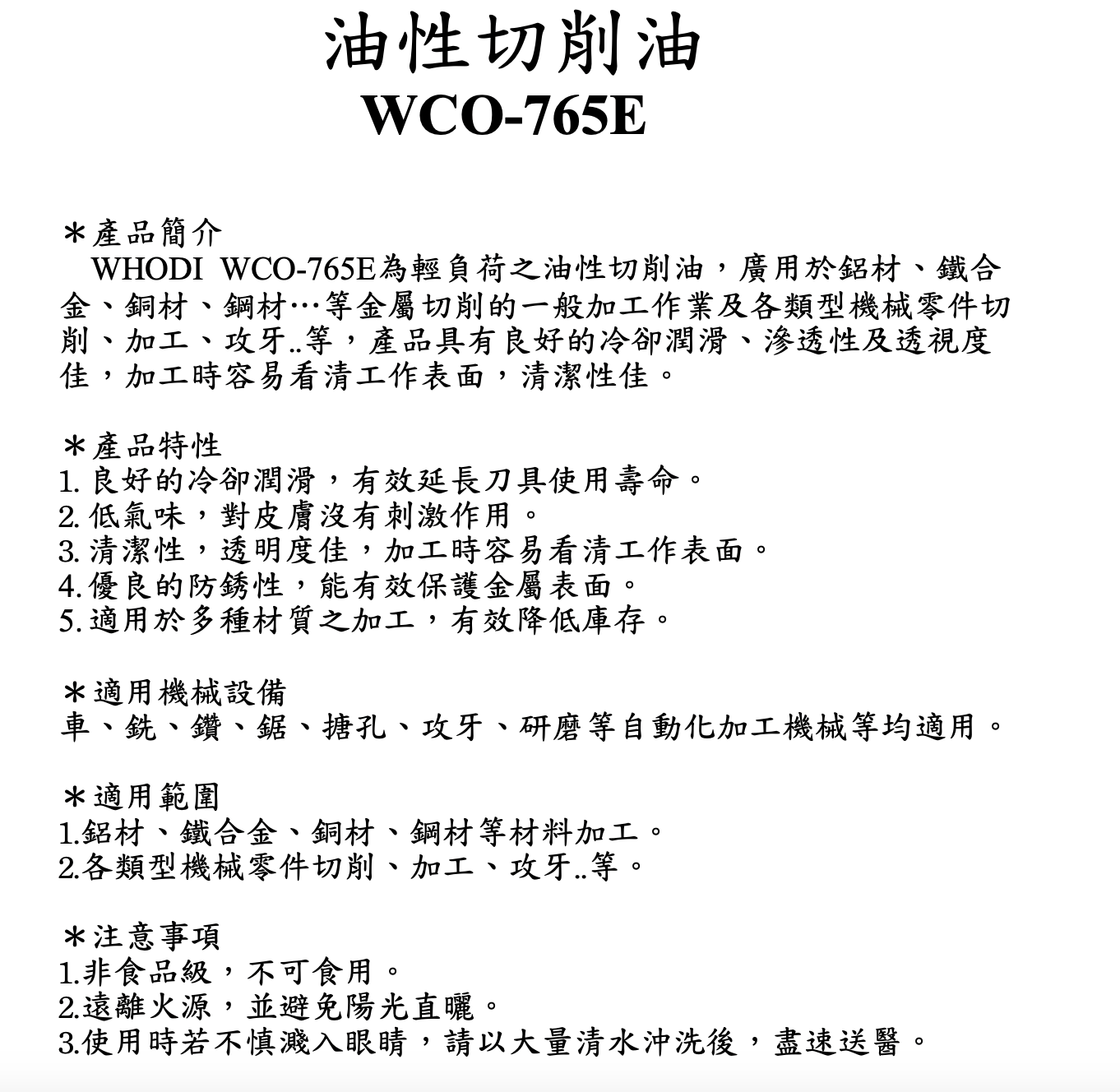 油性切削油
WCO-765E

＊產品簡介
WHODI WCO-765E為輕負荷之油性切削油，廣用於鋁材、鐵合金、銅材、鋼材…等金屬切削的一般加工作業及各類型機械零件切削、加工、攻牙..等，產品具有良好的冷卻潤滑、滲透性及透視度佳，加工時容易看清工作表面，清潔性佳。

＊產品特性
1. 良好的冷卻潤滑，有效延長刀具使用壽命。
2. 低氣味，對皮膚沒有刺激作用。
3. 清潔性，透明度佳，加工時容易看清工作表面。
4. 優良的防銹性，能有效保護金屬表面。
5. 適用於多種材質之加工，有效降低庫存。

＊適用機械設備
車、銑、鑽、鋸、搪孔、攻牙、研磨等自動化加工機械等均適用。

＊適用範圍
1.鋁材、鐵合金、銅材、鋼材等材料加工。
2.各類型機械零件切削、加工、攻牙..等。

＊注意事項
1.非食品級，不可食用。
2.遠離火源，並避免陽光直曬。
3.使用時若不慎濺入眼睛，請以大量清水沖洗後，盡速送醫。